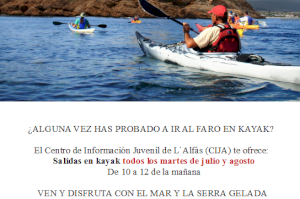 ¿ALGUNA VEZ HAS PROBADO A IR AL FARO EN KAYAK?

El Centro de Información Juvenil de L´Alfàs (CIJA) te ofrece:
Salidas en kayak todos los martes de julio y agosto
De 10 a 12 de la mañana

VEN Y DISFRUTA CON EL MAR Y LA SERRA GELADA